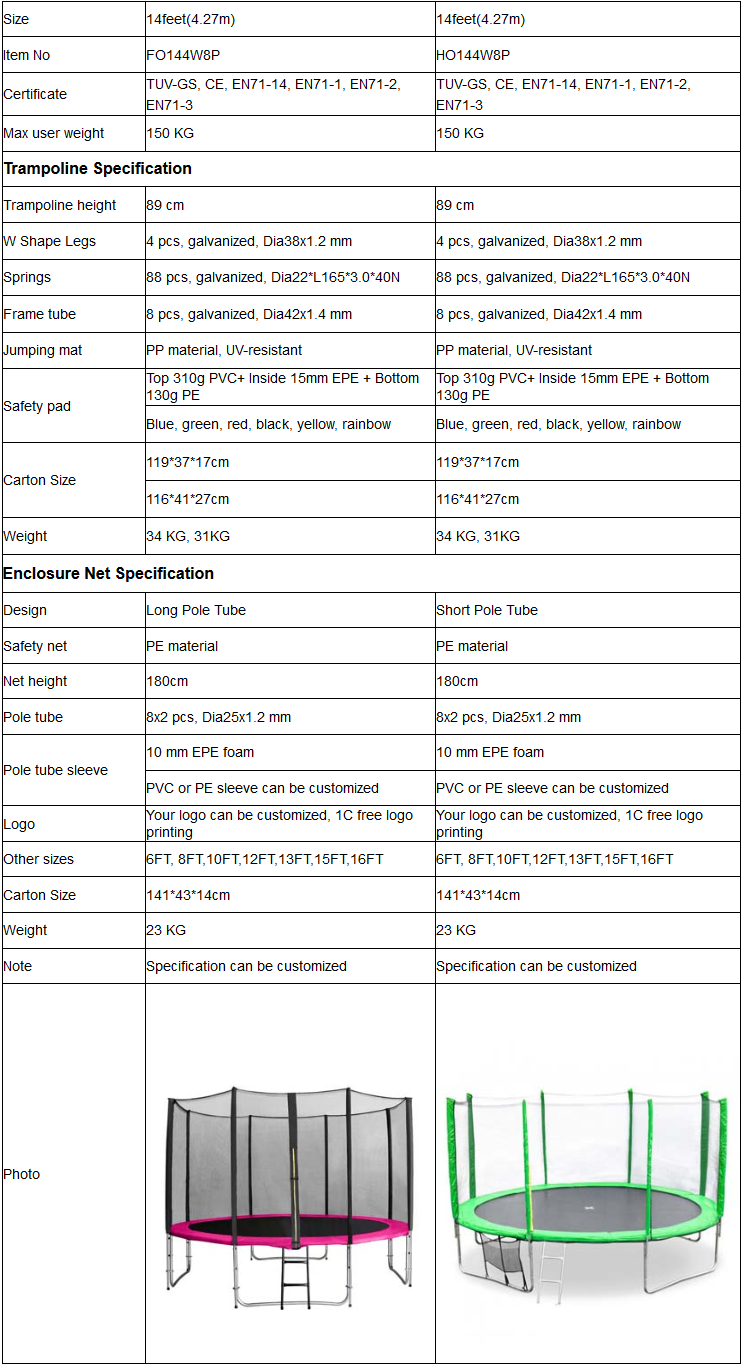 | Size | 14feet(4.27m) | 14feet(4.27m) |
|---|---|---|
| Item No | FO144W8P | HO144W8P |
| Certificate | TUV-GS, CE, EN71-14, EN71-1, EN71-2, EN71-3 | TUV-GS, CE, EN71-14, EN71-1, EN71-2, EN71-3 |
| Max user weight | 150 KG | 150 KG |
| **Trampoline Specification** | | |
| Trampoline height | 89 cm | 89 cm |
| W Shape Legs | 4 pcs, galvanized, Dia38x1.2 mm | 4 pcs, galvanized, Dia38x1.2 mm |
| Springs | 88 pcs, galvanized, Dia22*L165*3.0*40N | 88 pcs, galvanized, Dia22*L165*3.0*40N |
| Frame tube | 8 pcs, galvanized, Dia42x1.4 mm | 8 pcs, galvanized, Dia42x1.4 mm |
| Jumping mat | PP material, UV-resistant | PP material, UV-resistant |
| Safety pad | Top 310g PVC+ Inside 15mm EPE + Bottom 130g PE | Top 310g PVC+ Inside 15mm EPE + Bottom 130g PE |
| | Blue, green, red, black, yellow, rainbow | Blue, green, red, black, yellow, rainbow |
| Carton Size | 119*37*17cm | 119*37*17cm |
| | 116*41*27cm | 116*41*27cm |
| Weight | 34 KG, 31KG | 34 KG, 31KG |
| **Enclosure Net Specification** | | |
| Design | Long Pole Tube | Short Pole Tube |
| Safety net | PE material | PE material |
| Net height | 180cm | 180cm |
| Pole tube | 8x2 pcs, Dia25x1.2 mm | 8x2 pcs, Dia25x1.2 mm |
| Pole tube sleeve | 10 mm EPE foam | 10 mm EPE foam |
| | PVC or PE sleeve can be customized | PVC or PE sleeve can be customized |
| Logo | Your logo can be customized, 1C free logo printing | Your logo can be customized, 1C free logo printing |
| Other sizes | 6FT, 8FT,10FT,12FT,13FT,15FT,16FT | 6FT, 8FT,10FT,12FT,13FT,15FT,16FT |
| Carton Size | 141*43*14cm | 141*43*14cm |
| Weight | 23 KG | 23 KG |
| Note | Specification can be customized | Specification can be customized |
| Photo | | |